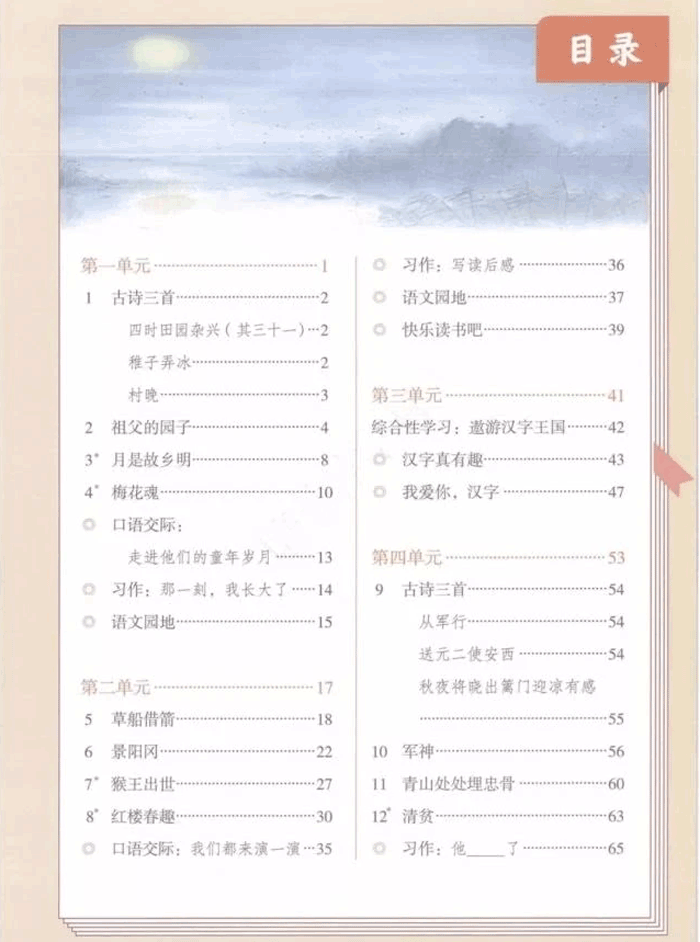 目录

第一单元……1
1 古诗三首……2
四时田园杂兴（其三十一）…2
稚子弄冰……2
村晚……3
2 祖父的园子……4
3* 月是故乡明……8
4* 梅花魂……10
口语交际：
走进他们的童年岁月……13
习作：那一刻，我长大了……14
语文园地……15

第二单元……17
5 草船借箭……18
6 景阳冈……22
7* 猴王出世……27
8* 红楼春趣……30
口语交际：我们都来演一演…35

习作：写读后感……36
语文园地……37
快乐读书吧……39

第三单元……41
综合性学习：遨游汉字王国……42
汉字真有趣……43
我爱你，汉字……47

第四单元……53
9 古诗三首……54
从军行……54
送元二使安西……54
秋夜将晓出篱门迎凉有感
……55
10 军神……56
11 青山处处埋忠骨……60
12* 清贫……63
习作：他_____了……65